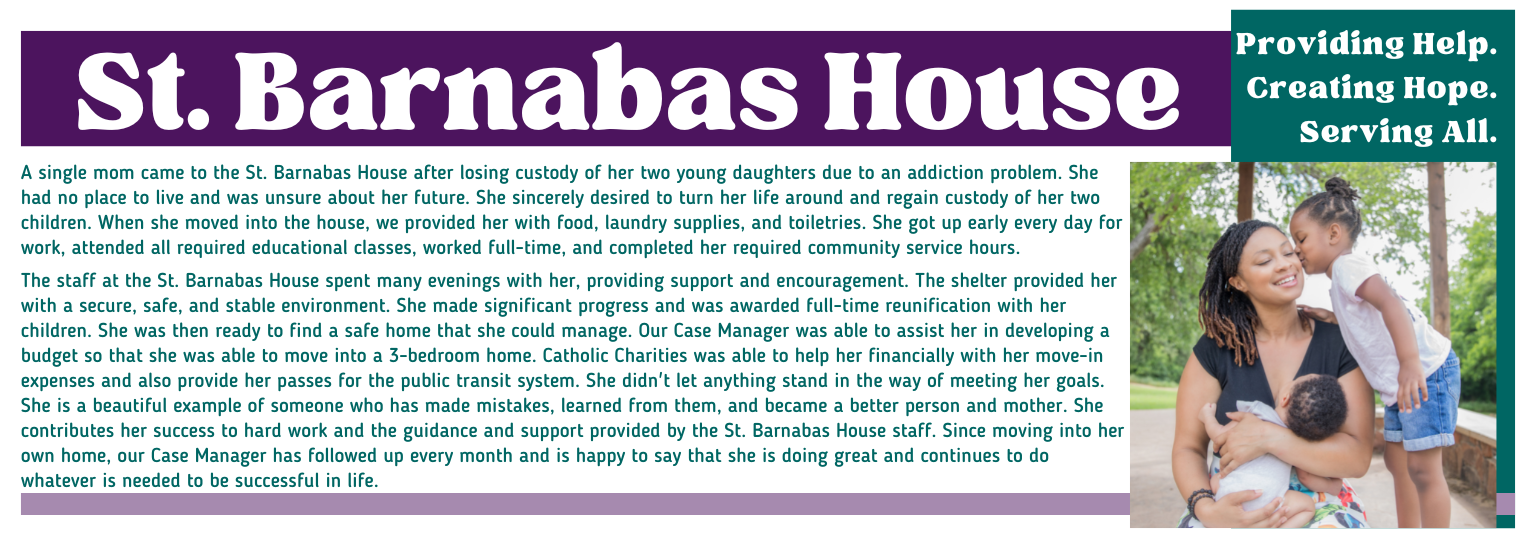 St. Barnabas House

Providing Help. Creating Hope. Serving All.

A single mom came to the St. Barnabas House after losing custody of her two young daughters due to an addiction problem. She had no place to live and was unsure about her future. She sincerely desired to turn her life around and regain custody of her two children. When she moved into the house, we provided her with food, laundry supplies, and toiletries. She got up early every day for work, attended all required educational classes, worked full-time, and completed her required community service hours.

The staff at the St. Barnabas House spent many evenings with her, providing support and encouragement. The shelter provided her with a secure, safe, and stable environment. She made significant progress and was awarded full-time reunification with her children. She was then ready to find a safe home that she could manage. Our Case Manager was able to assist her in developing a budget so that she was able to move into a 3-bedroom home. Catholic Charities was able to help her financially with her move-in expenses and also provide her passes for the public transit system. She didn't let anything stand in the way of meeting her goals. She is a beautiful example of someone who has made mistakes, learned from them, and became a better person and mother. She contributes her success to hard work and the guidance and support provided by the St. Barnabas House staff. Since moving into her own home, our Case Manager has followed up every month and is happy to say that she is doing great and continues to do whatever is needed to be successful in life.